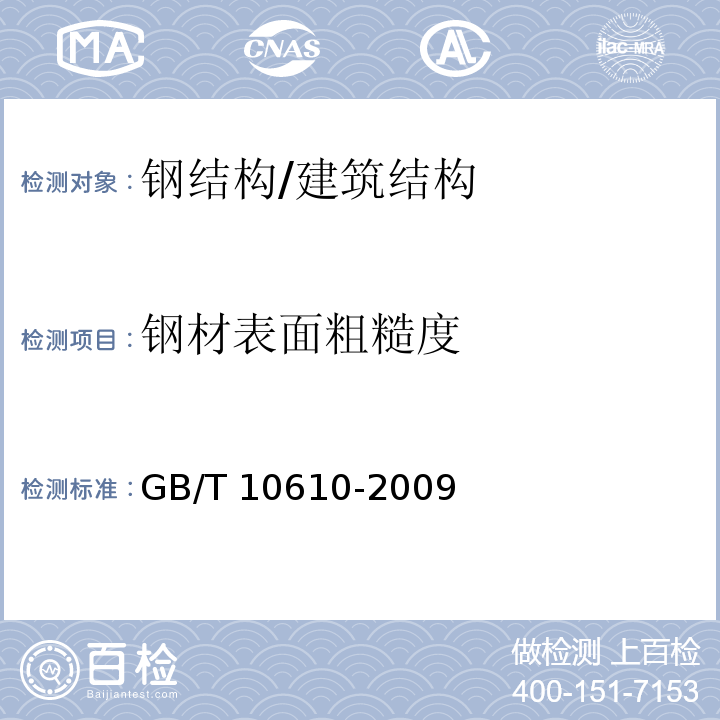 MA CNAS AL ilac-MRA

检测对象：钢结构/建筑结构

检测项目：钢材表面粗糙度

检测标准：GB/T 10610-2009

百检
Baijiantest.com

做检测 上百检
400-151-7153